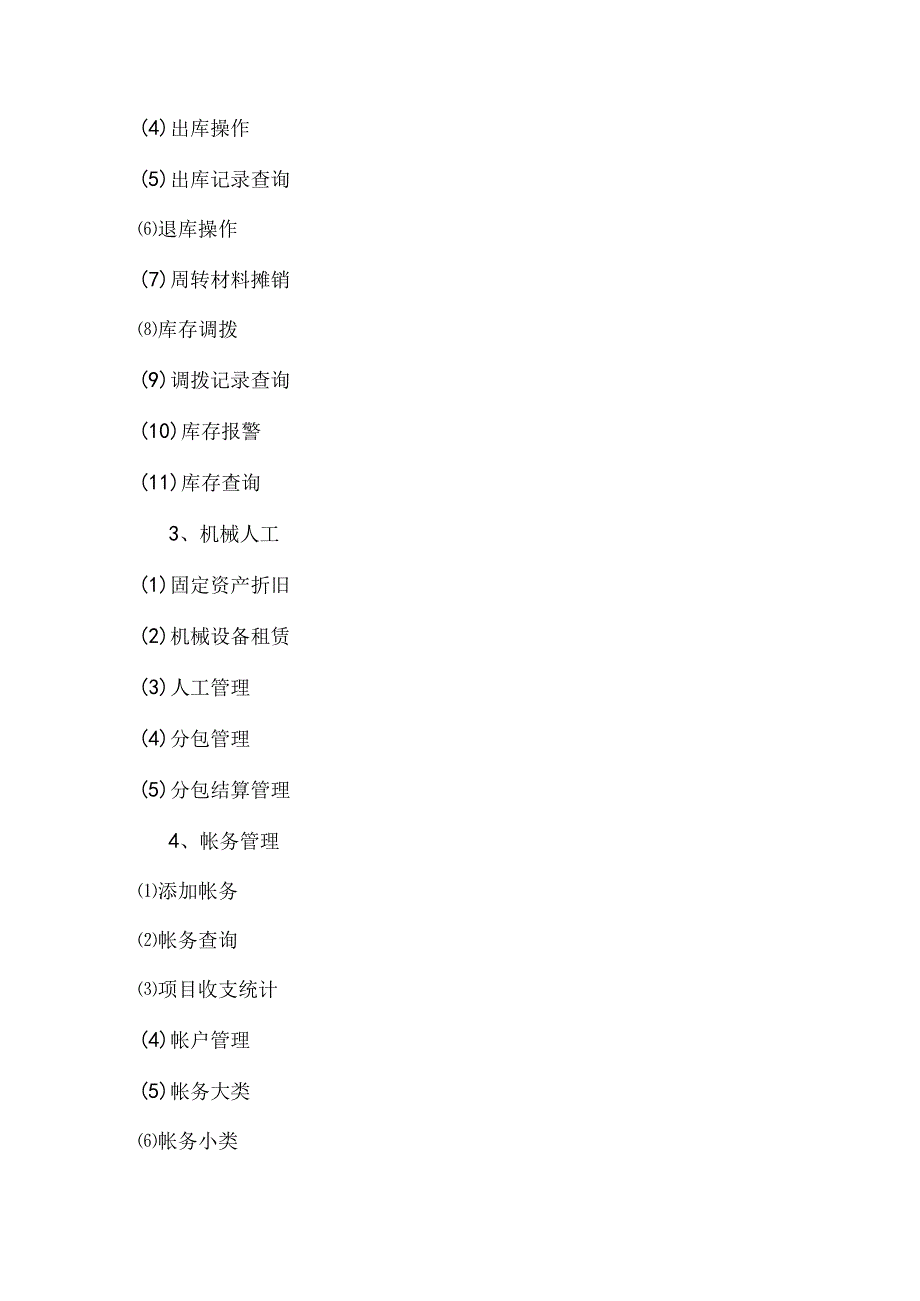 (4)出库操作

(5)出库记录查询

⑹退库操作

(7)周转材料摊销

⑻库存调拨

(9)调拨记录查询

(10)库存报警

(11)库存查询

3、机械人工

(1)固定资产折旧

(2)机械设备租赁

(3)人工管理

(4)分包管理

(5)分包结算管理

4、帐务管理

⑴添加帐务

⑵帐务查询

⑶项目收支统计

(4)帐户管理

(5)帐务大类

⑹帐务小类